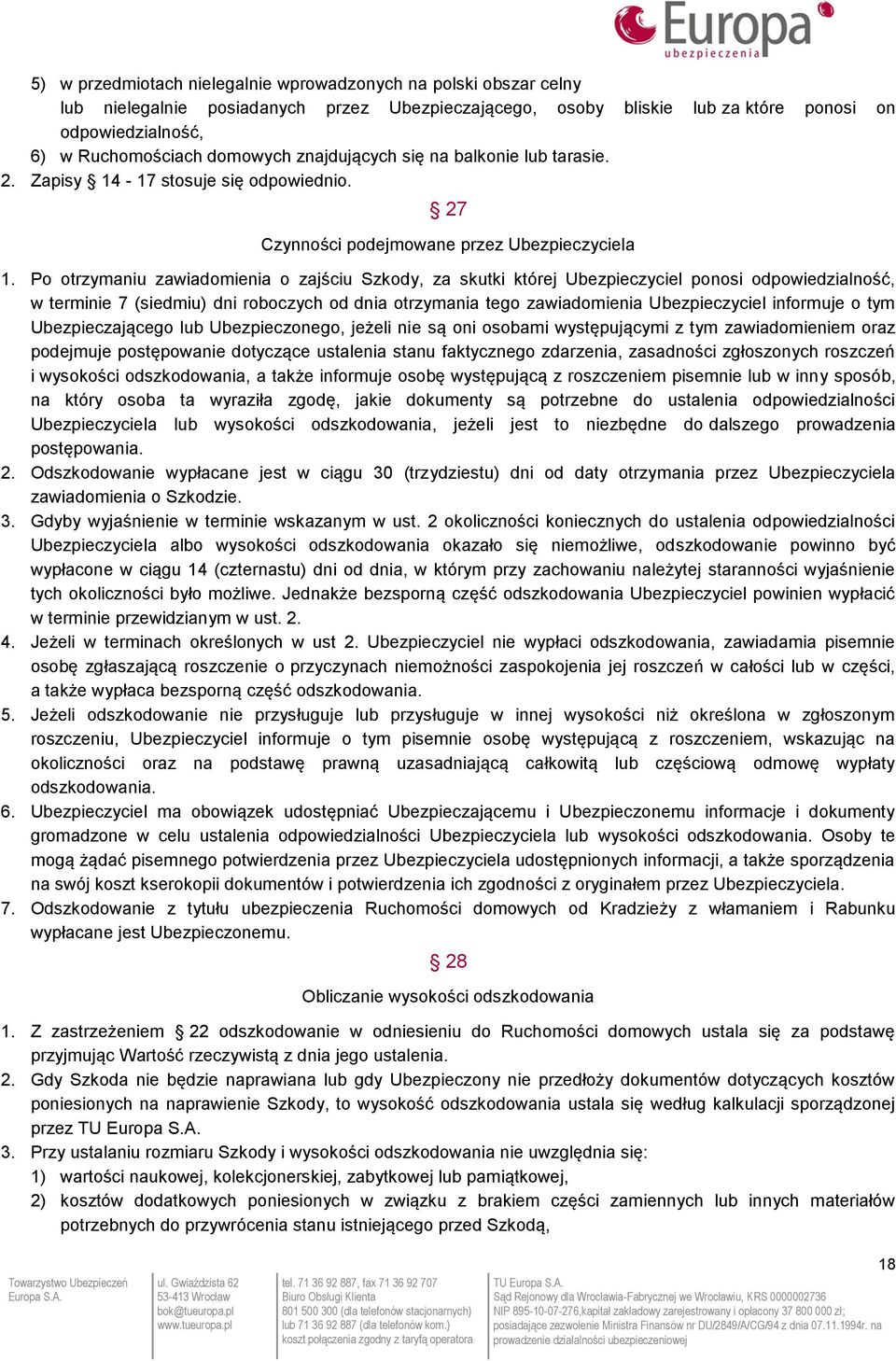 Europa ubezpieczenia

5) w przedmiotach nielegalnie wprowadzonych na polski obszar celny lub nielegalnie posiadanych przez Ubezpieczającego, osoby bliskie lub za które ponosi on odpowiedzialność,
6) w Ruchomościach domowych znajdujących się na balkonie lub tarasie.
2. Zapisy § 14 - 17 stosuje się odpowiednio.

§ 27

Czynności podejmowane przez Ubezpieczyciela

1. Po otrzymaniu zawiadomienia o zajściu Szkody, za skutki której Ubezpieczyciel ponosi odpowiedzialność, w terminie 7 (siedmiu) dni roboczych od dnia otrzymania tego zawiadomienia Ubezpieczyciel informuje o tym Ubezpieczającego lub Ubezpieczonego, jeżeli nie są oni osobami występującymi z tym zawiadomieniem oraz podejmuje postępowanie dotyczące ustalenia stanu faktycznego zdarzenia, zasadności zgłoszonych roszczeń i wysokości odszkodowania, a także informuje osobę występującą z roszczeniem pisemnie lub w inny sposób, na który osoba ta wyraziła zgodę, jakie dokumenty są potrzebne do ustalenia odpowiedzialności Ubezpieczyciela lub wysokości odszkodowania, jeżeli jest to niezbędne do dalszego prowadzenia postępowania.
2. Odszkodowanie wypłacane jest w ciągu 30 (trzydziestu) dni od daty otrzymania przez Ubezpieczyciela zawiadomienia o Szkodzie.
3. Gdyby wyjaśnienie w terminie wskazanym w ust. 2 okoliczności koniecznych do ustalenia odpowiedzialności Ubezpieczyciela albo wysokości odszkodowania okazało się niemożliwe, odszkodowanie powinno być wypłacone w ciągu 14 (czternastu) dni od dnia, w którym przy zachowaniu należytej staranności wyjaśnienie tych okoliczności było możliwe. Jednakże bezsporną część odszkodowania Ubezpieczyciel powinien wypłacić w terminie przewidzianym w ust. 2.
4. Jeżeli w terminach określonych w ust 2. Ubezpieczyciel nie wypłaci odszkodowania, zawiadamia pisemnie osobę zgłaszającą roszczenie o przyczynach niemożności zaspokojenia jej roszczeń w całości lub w części, a także wypłaca bezsporną część odszkodowania.
5. Jeżeli odszkodowanie nie przysługuje lub przysługuje w innej wysokości niż określona w zgłoszonym roszczeniu, Ubezpieczyciel informuje o tym pisemnie osobę występującą z roszczeniem, wskazując na okoliczności oraz na podstawę prawną uzasadniającą całkowitą lub częściową odmowę wypłaty odszkodowania.
6. Ubezpieczyciel ma obowiązek udostępniać Ubezpieczającemu i Ubezpieczonemu informacje i dokumenty gromadzone w celu ustalenia odpowiedzialności Ubezpieczyciela lub wysokości odszkodowania. Osoby te mogą żądać pisemnego potwierdzenia przez Ubezpieczyciela udostępnionych informacji, a także sporządzenia na swój koszt kserokopii dokumentów i potwierdzenia ich zgodności z oryginałem przez Ubezpieczyciela.
7. Odszkodowanie z tytułu ubezpieczenia Ruchomości domowych od Kradzieży z włamaniem i Rabunku wypłacane jest Ubezpieczonemu.

§ 28

Obliczanie wysokości odszkodowania

1. Z zastrzeżeniem § 22 odszkodowanie w odniesieniu do Ruchomości domowych ustala się za podstawę przyjmując Wartość rzeczywistą z dnia jego ustalenia.
2. Gdy Szkoda nie będzie naprawiana lub gdy Ubezpieczony nie przedłoży dokumentów dotyczących kosztów poniesionych na naprawienie Szkody, to wysokość odszkodowania ustala się według kalkulacji sporządzonej przez TU Europa S.A.
3. Przy ustalaniu rozmiaru Szkody i wysokości odszkodowania nie uwzględnia się:
1) wartości naukowej, kolekcjonerskiej, zabytkowej lub pamiątkowej,
2) kosztów dodatkowych poniesionych w związku z brakiem części zamiennych lub innych materiałów potrzebnych do przywrócenia stanu istniejącego przed Szkodą,

18

Towarzystwo Ubezpieczeń Europa S.A.
ul. Gwiaździsta 62 53-413 Wrocław bok@tueuropa.pl www.tueuropa.pl
tel. 71 36 92 887, fax 71 36 92 707 Biuro Obsługi Klienta 801 500 300 (dla telefonów stacjonarnych) lub 71 36 92 887 (dla telefonów kom.) koszt połączenia zgodny z taryfą operatora
TU Europa S.A. Sąd Rejonowy dla Wrocławia-Fabrycznej we Wrocławiu, KRS 0000002736 NIP 895-10-07-276,kapitał zakładowy zarejestrowany i opłacony 37 800 000 zł; posiadające zezwolenie Ministra Finansów nr DU/2849/A/CG/94 z dnia 07.11.1994r. na prowadzenie działalności ubezpieczeniowej